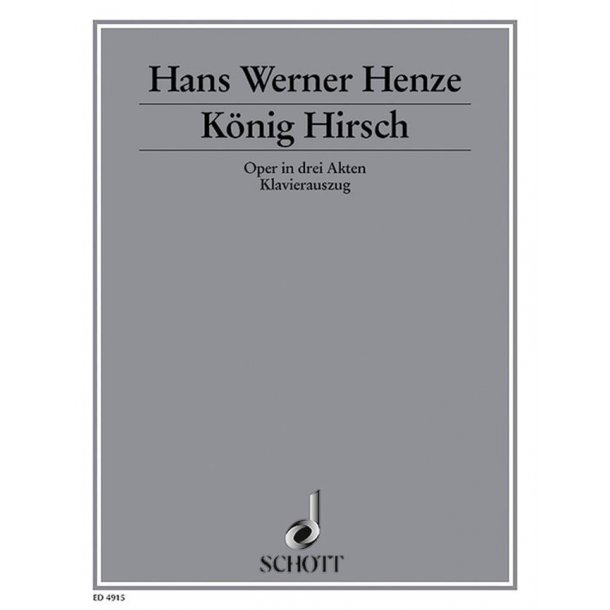 Hans Werner Henze
König Hirsch

Oper in drei Akten
Klavierauszug

SCHOTT

ED 4915